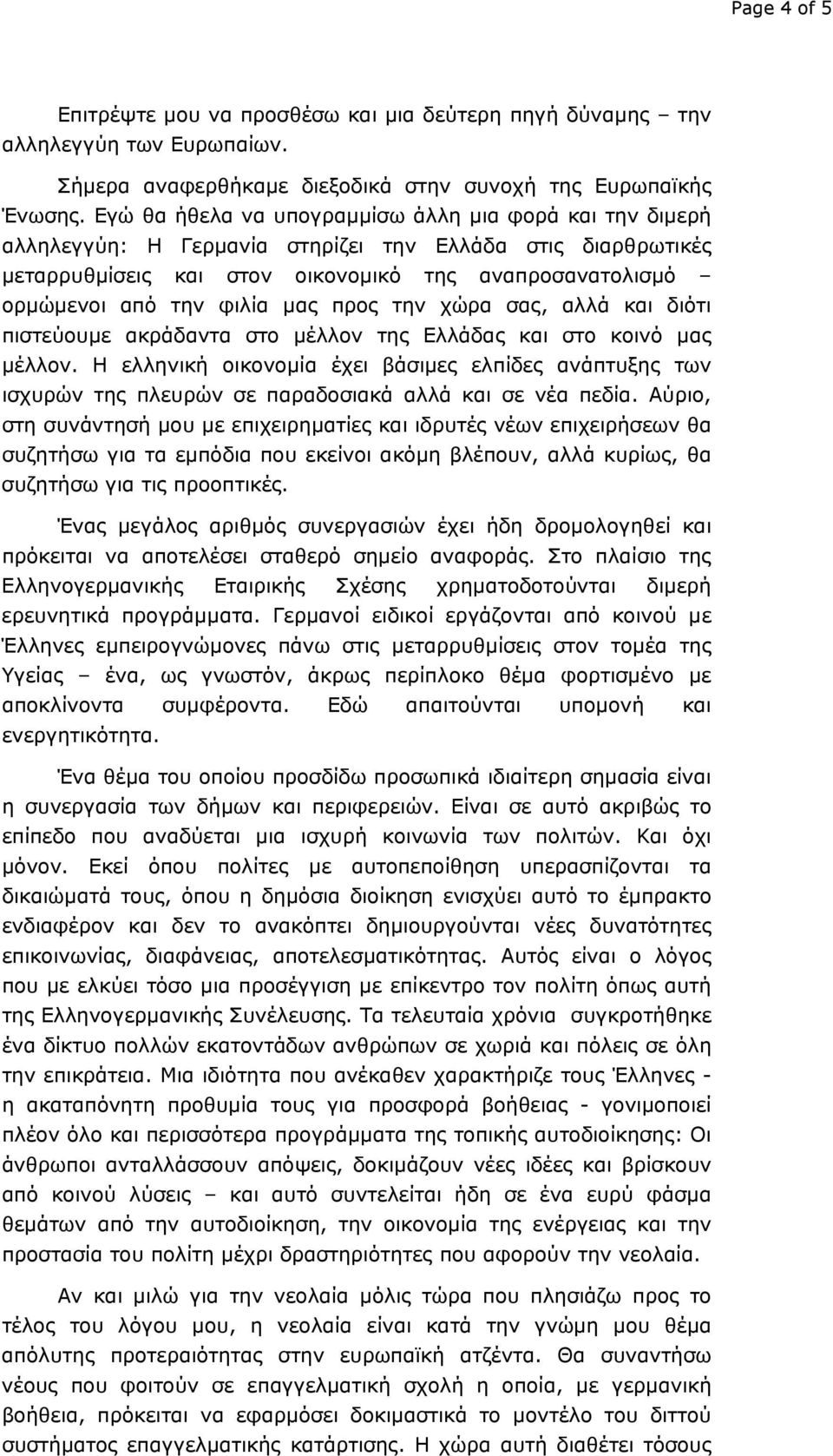 Page 4 of 5

Επιτρέψτε μου να προσθέσω και μια δεύτερη πηγή δύναμης – την αλληλεγγύη των Ευρωπαίων.

Σήμερα αναφερθήκαμε διεξοδικά στην συνοχή της Ευρωπαϊκής Ένωσης. Εγώ θα ήθελα να υπογραμμίσω άλλη μια φορά και την διμερή αλληλεγγύη: Η Γερμανία στηρίζει την Ελλάδα στις διαρθρωτικές μεταρρυθμίσεις και στον οικονομικό της αναπροσανατολισμό – ορμώμενοι από την φιλία μας προς την χώρα σας, αλλά και διότι πιστεύουμε ακράδαντα στο μέλλον της Ελλάδας και στο κοινό μας μέλλον. Η ελληνική οικονομία έχει βάσιμες ελπίδες ανάπτυξης των ισχυρών της πλευρών σε παραδοσιακά αλλά και σε νέα πεδία. Αύριο, στη συνάντησή μου με επιχειρηματίες και ιδρυτές νέων επιχειρήσεων θα συζητήσω για τα εμπόδια που εκείνοι ακόμη βλέπουν, αλλά κυρίως, θα συζητήσω για τις προοπτικές.

Ένας μεγάλος αριθμός συνεργασιών έχει ήδη δρομολογηθεί και πρόκειται να αποτελέσει σταθερό σημείο αναφοράς. Στο πλαίσιο της Ελληνογερμανικής Εταιρικής Σχέσης χρηματοδοτούνται διμερή ερευνητικά προγράμματα. Γερμανοί ειδικοί εργάζονται από κοινού με Έλληνες εμπειρογνώμονες πάνω στις μεταρρυθμίσεις στον τομέα της Υγείας – ένα, ως γνωστόν, άκρως περίπλοκο θέμα φορτισμένο με αποκλίνοντα συμφέροντα. Εδώ απαιτούνται υπομονή και ενεργητικότητα.

Ένα θέμα του οποίου προσδίδω προσωπικά ιδιαίτερη σημασία είναι η συνεργασία των δήμων και περιφερειών. Είναι σε αυτό ακριβώς το επίπεδο που αναδύεται μια ισχυρή κοινωνία των πολιτών. Και όχι μόνον. Εκεί όπου πολίτες με αυτοπεποίθηση υπερασπίζονται τα δικαιώματά τους, όπου η δημόσια διοίκηση ενισχύει αυτό το έμπρακτο ενδιαφέρον και δεν το ανακόπτει δημιουργούνται νέες δυνατότητες επικοινωνίας, διαφάνειας, αποτελεσματικότητας. Αυτός είναι ο λόγος που με ελκύει τόσο μια προσέγγιση με επίκεντρο τον πολίτη όπως αυτή της Ελληνογερμανικής Συνέλευσης. Τα τελευταία χρόνια συγκροτήθηκε ένα δίκτυο πολλών εκατοντάδων ανθρώπων σε χωριά και πόλεις σε όλη την επικράτεια. Μια ιδιότητα που ανέκαθεν χαρακτήριζε τους Έλληνες - η ακαταπόνητη προθυμία τους για προσφορά βοήθειας - γονιμοποιεί πλέον όλο και περισσότερα προγράμματα της τοπικής αυτοδιοίκησης: Οι άνθρωποι ανταλλάσσουν απόψεις, δοκιμάζουν νέες ιδέες και βρίσκουν από κοινού λύσεις – και αυτό συντελείται ήδη σε ένα ευρύ φάσμα θεμάτων από την αυτοδιοίκηση, την οικονομία της ενέργειας και την προστασία του πολίτη μέχρι δραστηριότητες που αφορούν την νεολαία.

Αν και μιλώ για την νεολαία μόλις τώρα που πλησιάζω προς το τέλος του λόγου μου, η νεολαία είναι κατά την γνώμη μου θέμα απόλυτης προτεραιότητας στην ευρωπαϊκή ατζέντα. Θα συναντήσω νέους που φοιτούν σε επαγγελματική σχολή η οποία, με γερμανική βοήθεια, πρόκειται να εφαρμόσει δοκιμαστικά το μοντέλο του διττού συστήματος επαγγελματικής κατάρτισης. Η χώρα αυτή διαθέτει τόσους